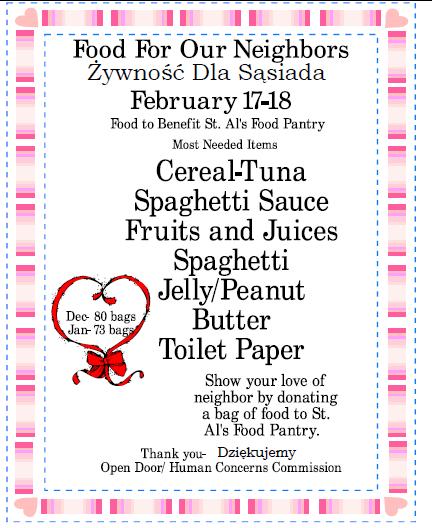 Food For Our Neighbors
Żywność Dla Sąsiada
February 17-18
Food to Benefit St. Al's Food Pantry
Most Needed Items

Cereal-Tuna
Spaghetti Sauce
Fruits and Juices
Spaghetti
Jelly/Peanut Butter
Toilet Paper

Dec- 80 bags
Jan- 73 bags

Show your love of neighbor by donating a bag of food to St. Al's Food Pantry.

Thank you- Dziękujemy
Open Door/ Human Concerns Commission